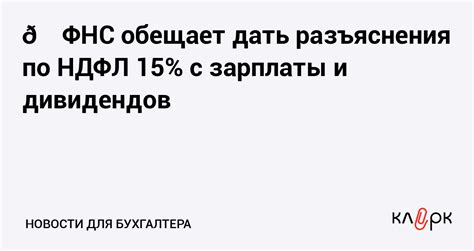 ð ФНС обещает дать разъяснения по НДФЛ 15% с зарплаты и дивидендов

НОВОСТИ ДЛЯ БУХГАЛТЕРА

клерк